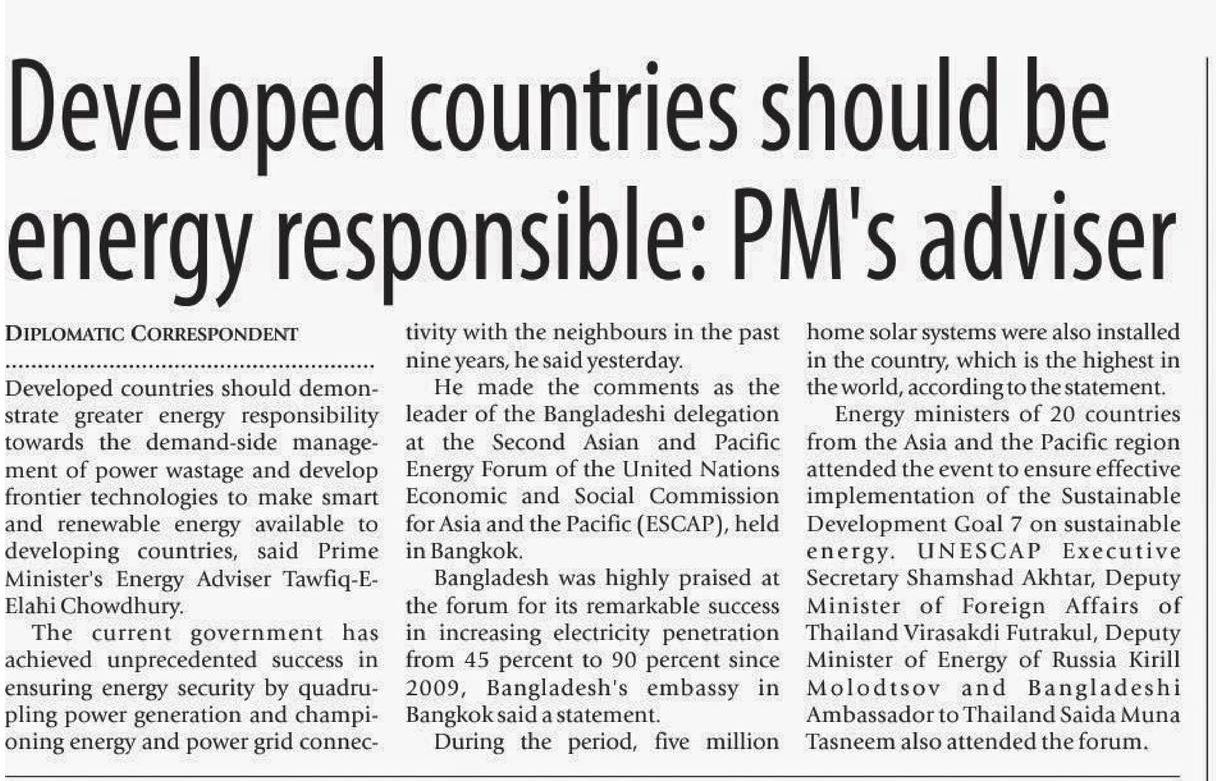 Developed countries should be energy responsible: PM's adviser

DIPLOMATIC CORRESPONDENT

Developed countries should demonstrate greater energy responsibility towards the demand-side management of power wastage and develop frontier technologies to make smart and renewable energy available to developing countries, said Prime Minister's Energy Adviser Tawfiq-E-Elahi Chowdhury.

The current government has achieved unprecedented success in ensuring energy security by quadrupling power generation and championing energy and power grid connectivity with the neighbours in the past nine years, he said yesterday.

He made the comments as the leader of the Bangladeshi delegation at the Second Asian and Pacific Energy Forum of the United Nations Economic and Social Commission for Asia and the Pacific (ESCAP), held in Bangkok.

Bangladesh was highly praised at the forum for its remarkable success in increasing electricity penetration from 45 percent to 90 percent since 2009, Bangladesh's embassy in Bangkok said a statement.

During the period, five million home solar systems were also installed in the country, which is the highest in the world, according to the statement.

Energy ministers of 20 countries from the Asia and the Pacific region attended the event to ensure effective implementation of the Sustainable Development Goal 7 on sustainable energy. UNESCAP Executive Secretary Shamshad Akhtar, Deputy Minister of Foreign Affairs of Thailand Virasakdi Futrakul, Deputy Minister of Energy of Russia Kirill Molodtsov and Bangladeshi Ambassador to Thailand Saida Muna Tasneem also attended the forum.